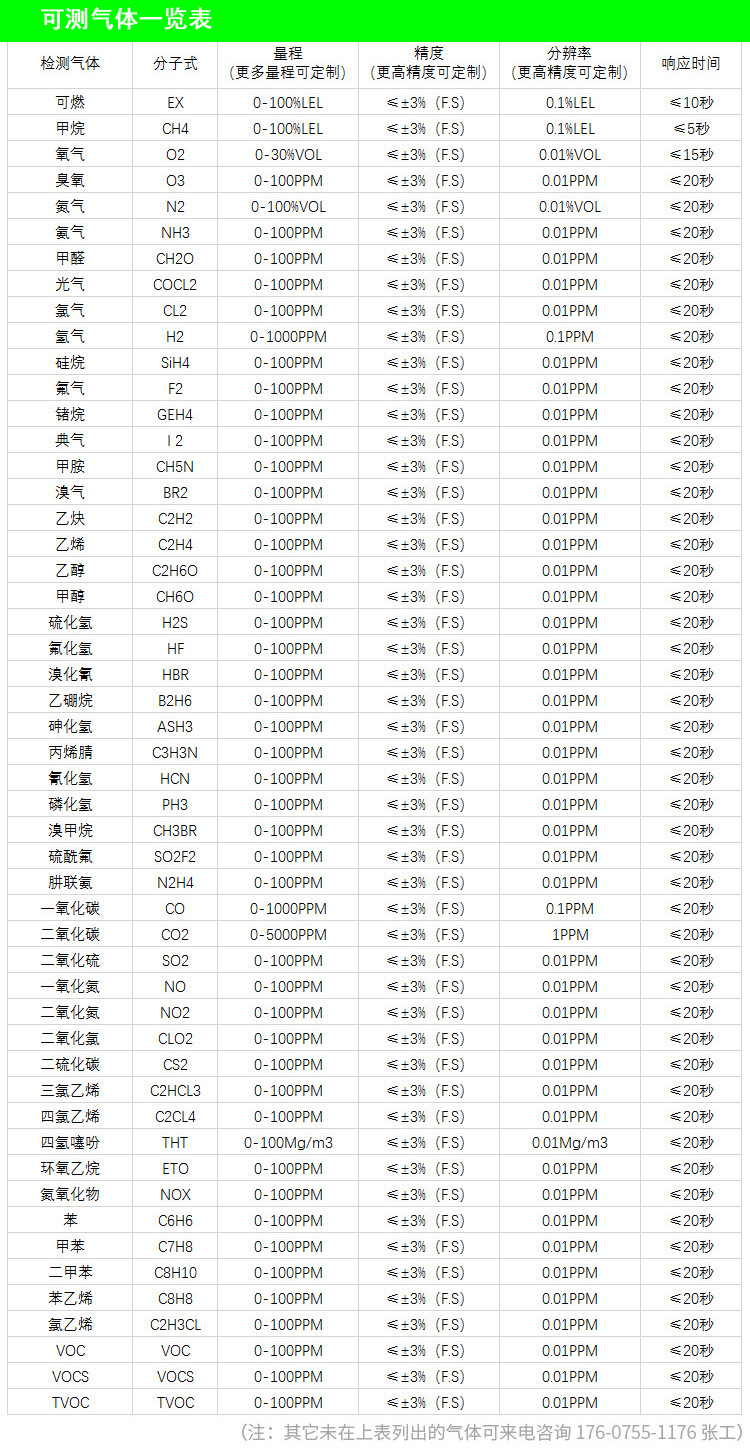 可测气体一览表

| 检测气体 | 分子式 | 量程（更多量程可定制） | 精度（更高精度可定制） | 分辨率（更高精度可定制） | 响应时间 |
|---|---|---|---|---|---|
| 可燃 | EX | 0-100%LEL | ≤±3%（F.S） | 0.1%LEL | ≤10秒 |
| 甲烷 | CH4 | 0-100%LEL | ≤±3%（F.S） | 0.1%LEL | ≤5秒 |
| 氧气 | O2 | 0-30%VOL | ≤±3%（F.S） | 0.01%VOL | ≤15秒 |
| 臭氧 | O3 | 0-100PPM | ≤±3%（F.S） | 0.01PPM | ≤20秒 |
| 氮气 | N2 | 0-100%VOL | ≤±3%（F.S） | 0.01%VOL | ≤20秒 |
| 氨气 | NH3 | 0-100PPM | ≤±3%（F.S） | 0.01PPM | ≤20秒 |
| 甲醛 | CH2O | 0-100PPM | ≤±3%（F.S） | 0.01PPM | ≤20秒 |
| 光气 | COCL2 | 0-100PPM | ≤±3%（F.S） | 0.01PPM | ≤20秒 |
| 氯气 | CL2 | 0-100PPM | ≤±3%（F.S） | 0.01PPM | ≤20秒 |
| 氢气 | H2 | 0-1000PPM | ≤±3%（F.S） | 0.1PPM | ≤20秒 |
| 硅烷 | SiH4 | 0-100PPM | ≤±3%（F.S） | 0.01PPM | ≤20秒 |
| 氟气 | F2 | 0-100PPM | ≤±3%（F.S） | 0.01PPM | ≤20秒 |
| 锗烷 | GEH4 | 0-100PPM | ≤±3%（F.S） | 0.01PPM | ≤20秒 |
| 典气 | I 2 | 0-100PPM | ≤±3%（F.S） | 0.01PPM | ≤20秒 |
| 甲胺 | CH5N | 0-100PPM | ≤±3%（F.S） | 0.01PPM | ≤20秒 |
| 溴气 | BR2 | 0-100PPM | ≤±3%（F.S） | 0.01PPM | ≤20秒 |
| 乙炔 | C2H2 | 0-100PPM | ≤±3%（F.S） | 0.01PPM | ≤20秒 |
| 乙烯 | C2H4 | 0-100PPM | ≤±3%（F.S） | 0.01PPM | ≤20秒 |
| 乙醇 | C2H6O | 0-100PPM | ≤±3%（F.S） | 0.01PPM | ≤20秒 |
| 甲醇 | CH6O | 0-100PPM | ≤±3%（F.S） | 0.01PPM | ≤20秒 |
| 硫化氢 | H2S | 0-100PPM | ≤±3%（F.S） | 0.01PPM | ≤20秒 |
| 氟化氢 | HF | 0-100PPM | ≤±3%（F.S） | 0.01PPM | ≤20秒 |
| 溴化氰 | HBR | 0-100PPM | ≤±3%（F.S） | 0.01PPM | ≤20秒 |
| 乙硼烷 | B2H6 | 0-100PPM | ≤±3%（F.S） | 0.01PPM | ≤20秒 |
| 砷化氢 | ASH3 | 0-100PPM | ≤±3%（F.S） | 0.01PPM | ≤20秒 |
| 丙烯腈 | C3H3N | 0-100PPM | ≤±3%（F.S） | 0.01PPM | ≤20秒 |
| 氰化氢 | HCN | 0-100PPM | ≤±3%（F.S） | 0.01PPM | ≤20秒 |
| 磷化氢 | PH3 | 0-100PPM | ≤±3%（F.S） | 0.01PPM | ≤20秒 |
| 溴甲烷 | CH3BR | 0-100PPM | ≤±3%（F.S） | 0.01PPM | ≤20秒 |
| 硫酰氟 | SO2F2 | 0-100PPM | ≤±3%（F.S） | 0.01PPM | ≤20秒 |
| 肼联氨 | N2H4 | 0-100PPM | ≤±3%（F.S） | 0.01PPM | ≤20秒 |
| 一氧化碳 | CO | 0-1000PPM | ≤±3%（F.S） | 0.1PPM | ≤20秒 |
| 二氧化碳 | CO2 | 0-5000PPM | ≤±3%（F.S） | 1PPM | ≤20秒 |
| 二氧化硫 | SO2 | 0-100PPM | ≤±3%（F.S） | 0.01PPM | ≤20秒 |
| 一氧化氮 | NO | 0-100PPM | ≤±3%（F.S） | 0.01PPM | ≤20秒 |
| 二氧化氮 | NO2 | 0-100PPM | ≤±3%（F.S） | 0.01PPM | ≤20秒 |
| 二氧化氯 | CLO2 | 0-100PPM | ≤±3%（F.S） | 0.01PPM | ≤20秒 |
| 二硫化碳 | CS2 | 0-100PPM | ≤±3%（F.S） | 0.01PPM | ≤20秒 |
| 三氯乙烯 | C2HCL3 | 0-100PPM | ≤±3%（F.S） | 0.01PPM | ≤20秒 |
| 四氯乙烯 | C2CL4 | 0-100PPM | ≤±3%（F.S） | 0.01PPM | ≤20秒 |
| 四氢噻吩 | THT | 0-100Mg/m3 | ≤±3%（F.S） | 0.01Mg/m3 | ≤20秒 |
| 环氧乙烷 | ETO | 0-100PPM | ≤±3%（F.S） | 0.01PPM | ≤20秒 |
| 氮氧化物 | NOX | 0-100PPM | ≤±3%（F.S） | 0.01PPM | ≤20秒 |
| 苯 | C6H6 | 0-100PPM | ≤±3%（F.S） | 0.01PPM | ≤20秒 |
| 甲苯 | C7H8 | 0-100PPM | ≤±3%（F.S） | 0.01PPM | ≤20秒 |
| 二甲苯 | C8H10 | 0-100PPM | ≤±3%（F.S） | 0.01PPM | ≤20秒 |
| 苯乙烯 | C8H8 | 0-100PPM | ≤±3%（F.S） | 0.01PPM | ≤20秒 |
| 氯乙烯 | C2H3CL | 0-100PPM | ≤±3%（F.S） | 0.01PPM | ≤20秒 |
| VOC | VOC | 0-100PPM | ≤±3%（F.S） | 0.01PPM | ≤20秒 |
| VOCS | VOCS | 0-100PPM | ≤±3%（F.S） | 0.01PPM | ≤20秒 |
| TVOC | TVOC | 0-100PPM | ≤±3%（F.S） | 0.01PPM | ≤20秒 |

（注：其它未在上表列出的气体可来电咨询 176-0755-1176 张工）